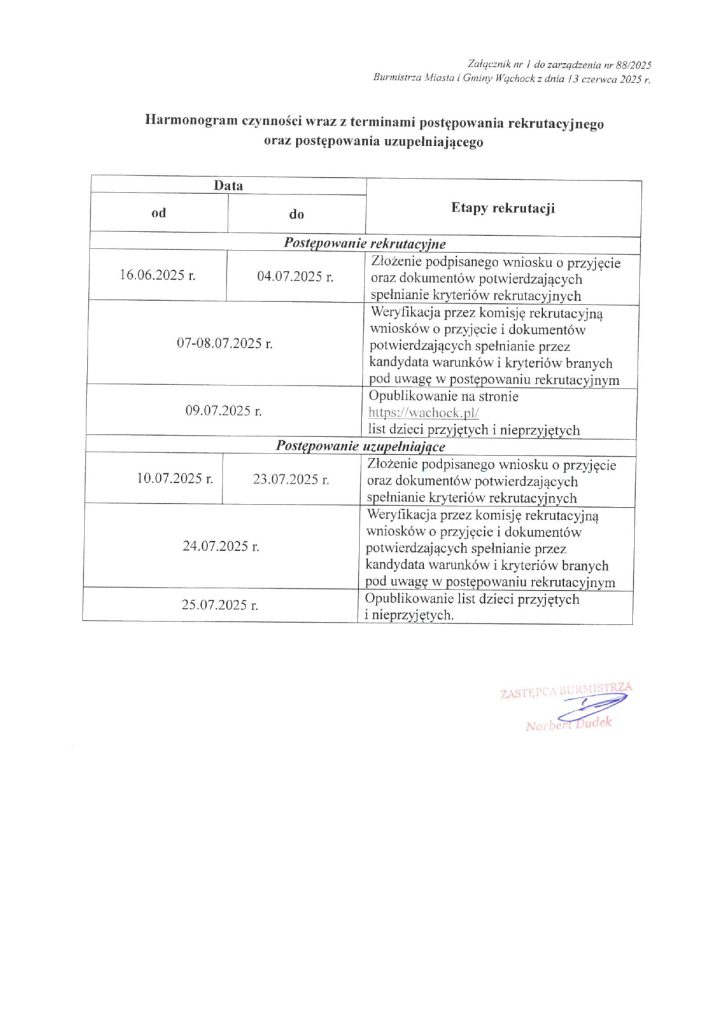 Załącznik nr 1 do zarządzenia nr 88/2025
Burmistrza Miasta i Gminy Wąchock z dnia 13 czerwca 2025 r.

Harmonogram czynności wraz z terminami postępowania rekrutacyjnego oraz postępowania uzupełniającego

| Data | | Etapy rekrutacji |
|---|---|---|
| od | do | |
| Postępowanie rekrutacyjne | | |
| 16.06.2025 r. | 04.07.2025 r. | Złożenie podpisanego wniosku o przyjęcie oraz dokumentów potwierdzających spełnianie kryteriów rekrutacyjnych |
| 07-08.07.2025 r. | | Weryfikacja przez komisję rekrutacyjną wniosków o przyjęcie i dokumentów potwierdzających spełnianie przez kandydata warunków i kryteriów branych pod uwagę w postępowaniu rekrutacyjnym |
| 09.07.2025 r. | | Opublikowanie na stronie https://wachock.pl/ list dzieci przyjętych i nieprzyjętych |
| Postępowanie uzupełniające | | |
| 10.07.2025 r. | 23.07.2025 r. | Złożenie podpisanego wniosku o przyjęcie oraz dokumentów potwierdzających spełnianie kryteriów rekrutacyjnych |
| 24.07.2025 r. | | Weryfikacja przez komisję rekrutacyjną wniosków o przyjęcie i dokumentów potwierdzających spełnianie przez kandydata warunków i kryteriów branych pod uwagę w postępowaniu rekrutacyjnym |
| 25.07.2025 r. | | Opublikowanie list dzieci przyjętych i nieprzyjętych. |

ZASTĘPCA BURMISTRZA
Norbert Dudek